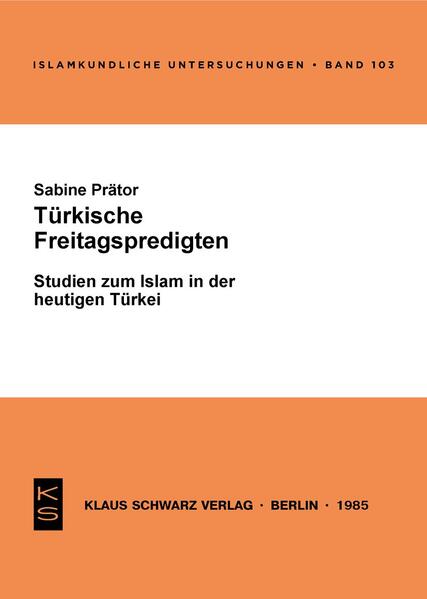 ISLAMKUNDLICHE UNTERSUCHUNGEN • BAND 103

Sabine Prätor
Türkische Freitagspredigten

Studien zum Islam in der heutigen Türkei

KS

KLAUS SCHWARZ VERLAG · BERLIN · 1985